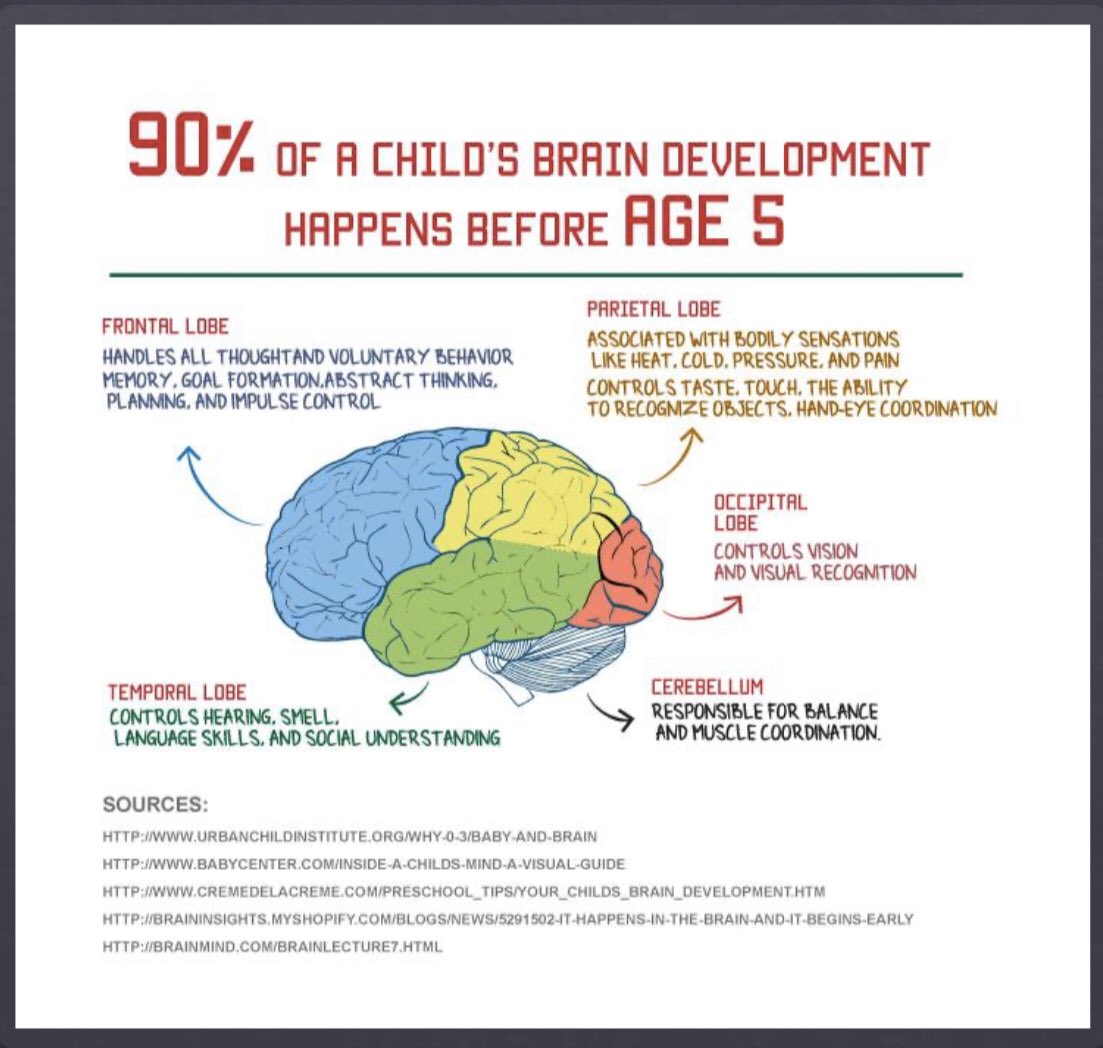 90% OF A CHILD'S BRAIN DEVELOPMENT HAPPENS BEFORE AGE 5

FRONTAL LOBE

HANDLES ALL THOUGHTAND VOLUNTARY BEHAVIOR MEMORY, GOAL FORMATION,ABSTRACT THINKING, PLANNING, AND IMPULSE CONTROL

PARIETAL LOBE

ASSOCIATED WITH BODILY SENSATIONS LIKE HEAT, COLD, PRESSURE, AND PAIN

CONTROLS TASTE, TOUCH, THE ABILITY TO RECOGNIZE OBJECTS, HAND-EYE COORDINATION

OCCIPITAL LOBE

CONTROLS VISION AND VISUAL RECOGNITION

TEMPORAL LOBE

CONTROLS HEARING, SMELL, LANGUAGE SKILLS, AND SOCIAL UNDERSTANDING

CEREBELLUM

RESPONSIBLE FOR BALANCE AND MUSCLE COORDINATION.

SOURCES:

HTTP://WWW.URBANCHILDINSTITUTE.ORG/WHY-0-3/BABY-AND-BRAIN

HTTP://WWW.BABYCENTER.COM/INSIDE-A-CHILDS-MIND-A-VISUAL-GUIDE

HTTP://WWW.CREMEDELACREME.COM/PRESCHOOL_TIPS/YOUR_CHILDS_BRAIN_DEVELOPMENT.HTM

HTTP://BRAININSIGHTS.MYSHOPIFY.COM/BLOGS/NEWS/5291502-IT-HAPPENS-IN-THE-BRAIN-AND-IT-BEGINS-EARLY

HTTP://BRAINMIND.COM/BRAINLECTURE7.HTML